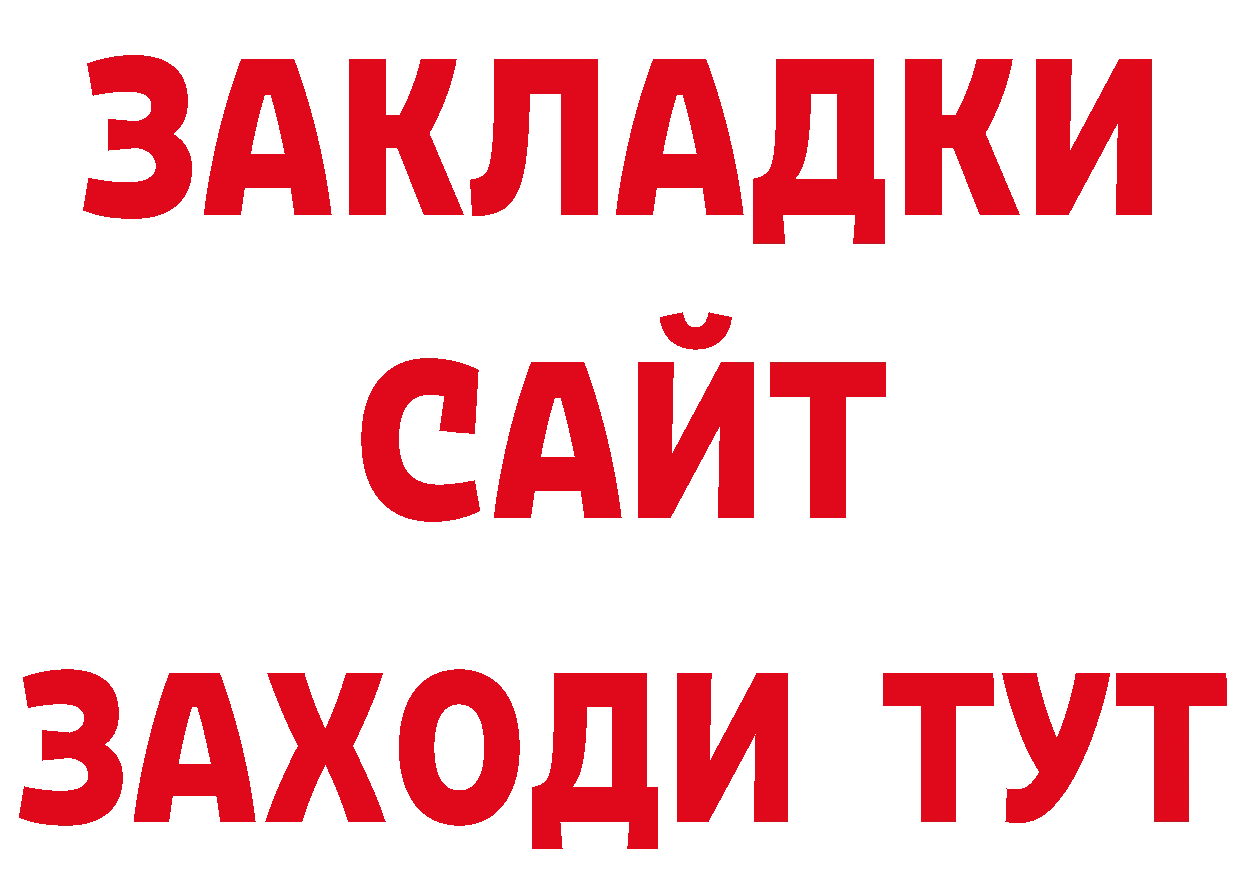 ЗАКЛАДКИ
САЙТ
ЗАХОДИ ТУТ